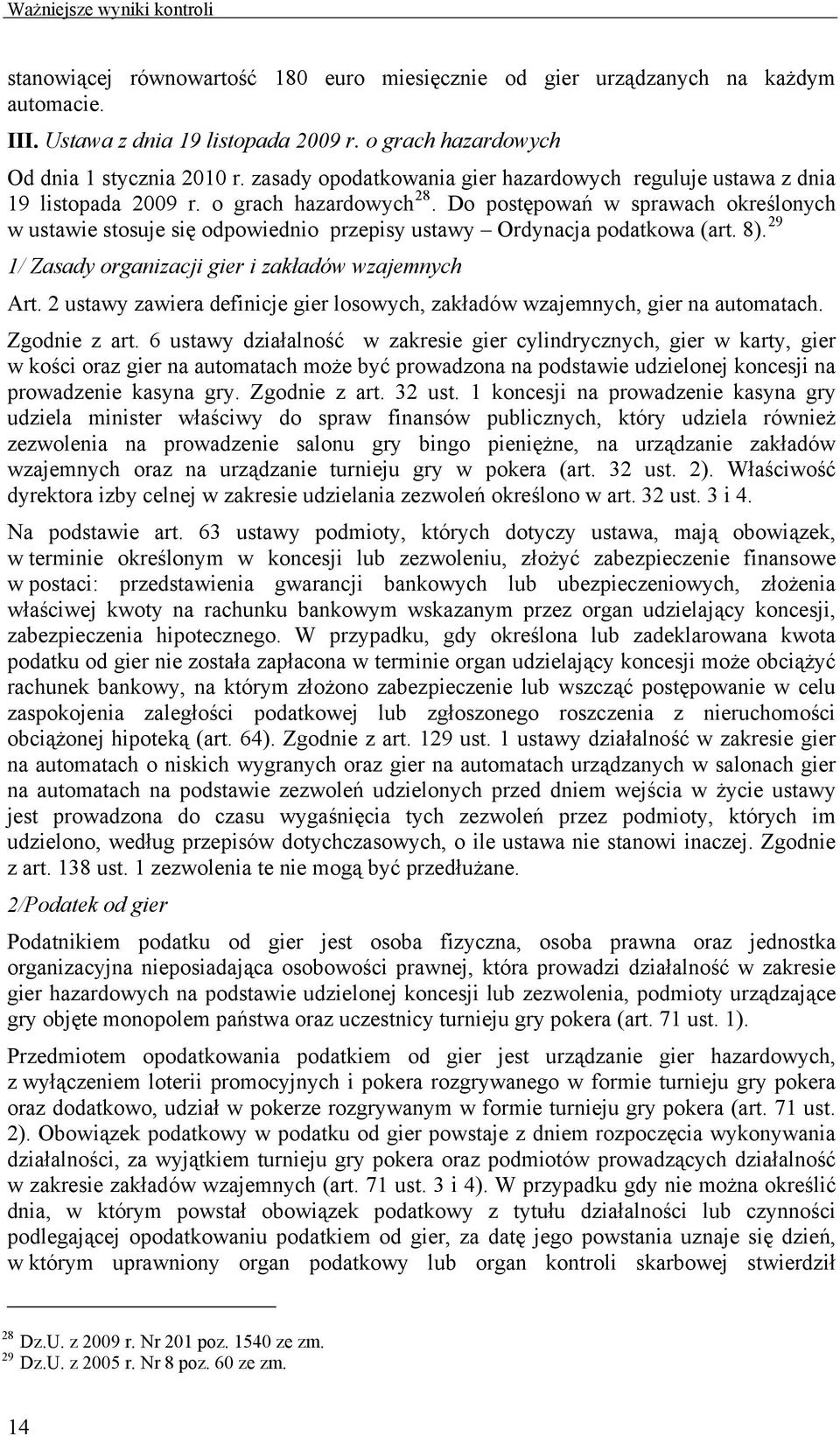 Ważniejsze wyniki kontroli

stanowiącej równowartość 180 euro miesięcznie od gier urządzanych na każdym automacie.

III. Ustawa z dnia 19 listopada 2009 r. o grach hazardowych

Od dnia 1 stycznia 2010 r. zasady opodatkowania gier hazardowych reguluje ustawa z dnia 19 listopada 2009 r. o grach hazardowych$^{28}$. Do postępowań w sprawach określonych w ustawie stosuje się odpowiednio przepisy ustawy – Ordynacja podatkowa (art. 8).$^{29}$

1/ Zasady organizacji gier i zakładów wzajemnych

Art. 2 ustawy zawiera definicje gier losowych, zakładów wzajemnych, gier na automatach.

Zgodnie z art. 6 ustawy działalność w zakresie gier cylindrycznych, gier w karty, gier w kości oraz gier na automatach może być prowadzona na podstawie udzielonej koncesji na prowadzenie kasyna gry. Zgodnie z art. 32 ust. 1 koncesji na prowadzenie kasyna gry udziela minister właściwy do spraw finansów publicznych, który udziela również zezwolenia na prowadzenie salonu gry bingo pieniężne, na urządzanie zakładów wzajemnych oraz na urządzanie turnieju gry w pokera (art. 32 ust. 2). Właściwość dyrektora izby celnej w zakresie udzielania zezwoleń określono w art. 32 ust. 3 i 4.

Na podstawie art. 63 ustawy podmioty, których dotyczy ustawa, mają obowiązek, w terminie określonym w koncesji lub zezwoleniu, złożyć zabezpieczenie finansowe w postaci: przedstawienia gwarancji bankowych lub ubezpieczeniowych, złożenia właściwej kwoty na rachunku bankowym wskazanym przez organ udzielający koncesji, zabezpieczenia hipotecznego. W przypadku, gdy określona lub zadeklarowana kwota podatku od gier nie została zapłacona w terminie organ udzielający koncesji może obciążyć rachunek bankowy, na którym złożono zabezpieczenie lub wszcząć postępowanie w celu zaspokojenia zaległości podatkowej lub zgłoszonego roszczenia z nieruchomości obciążonej hipoteką (art. 64). Zgodnie z art. 129 ust. 1 ustawy działalność w zakresie gier na automatach o niskich wygranych oraz gier na automatach urządzanych w salonach gier na automatach na podstawie zezwoleń udzielonych przed dniem wejścia w życie ustawy jest prowadzona do czasu wygaśnięcia tych zezwoleń przez podmioty, których im udzielono, według przepisów dotychczasowych, o ile ustawa nie stanowi inaczej. Zgodnie z art. 138 ust. 1 zezwolenia te nie mogą być przedłużane.

2/Podatek od gier

Podatnikiem podatku od gier jest osoba fizyczna, osoba prawna oraz jednostka organizacyjna nieposiadająca osobowości prawnej, która prowadzi działalność w zakresie gier hazardowych na podstawie udzielonej koncesji lub zezwolenia, podmioty urządzające gry objęte monopolem państwa oraz uczestnicy turnieju gry pokera (art. 71 ust. 1).

Przedmiotem opodatkowania podatkiem od gier jest urządzanie gier hazardowych, z wyłączeniem loterii promocyjnych i pokera rozgrywanego w formie turnieju gry pokera oraz dodatkowo, udział w pokerze rozgrywanym w formie turnieju gry pokera (art. 71 ust. 2). Obowiązek podatkowy w podatku od gier powstaje z dniem rozpoczęcia wykonywania działalności, za wyjątkiem turnieju gry pokera oraz podmiotów prowadzących działalność w zakresie zakładów wzajemnych (art. 71 ust. 3 i 4). W przypadku gdy nie można określić dnia, w którym powstał obowiązek podatkowy z tytułu działalności lub czynności podlegającej opodatkowaniu podatkiem od gier, za datę jego powstania uznaje się dzień, w którym uprawniony organ podatkowy lub organ kontroli skarbowej stwierdził

$^{28}$ Dz.U. z 2009 r. Nr 201 poz. 1540 ze zm.
$^{29}$ Dz.U. z 2005 r. Nr 8 poz. 60 ze zm.

14